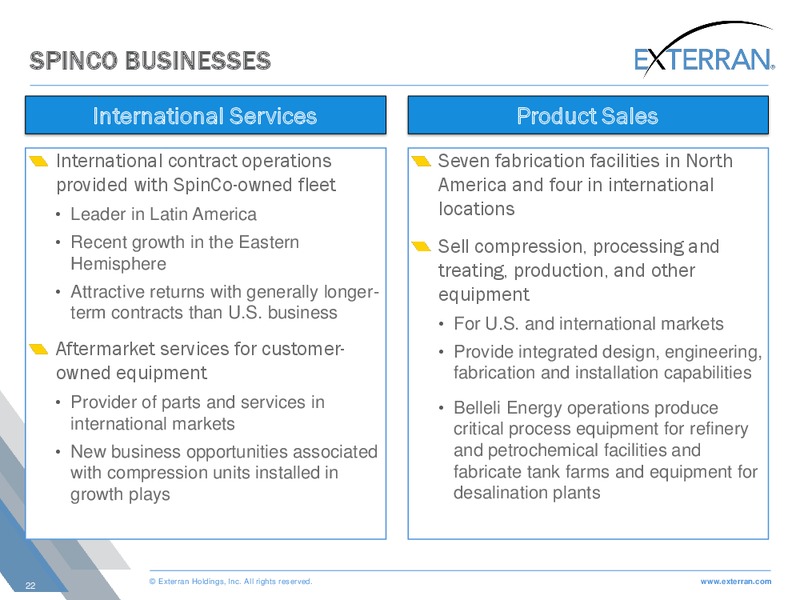 SPINCO BUSINESSES

EXTERRAN®

International Services

International contract operations provided with SpinCo-owned fleet
• Leader in Latin America
• Recent growth in the Eastern Hemisphere
• Attractive returns with generally longer-term contracts than U.S. business

Aftermarket services for customer-owned equipment
• Provider of parts and services in international markets
• New business opportunities associated with compression units installed in growth plays

Product Sales

Seven fabrication facilities in North America and four in international locations

Sell compression, processing and treating, production, and other equipment
• For U.S. and international markets
• Provide integrated design, engineering, fabrication and installation capabilities
• Belleli Energy operations produce critical process equipment for refinery and petrochemical facilities and fabricate tank farms and equipment for desalination plants

22

© Exterran Holdings, Inc. All rights reserved.

www.exterran.com